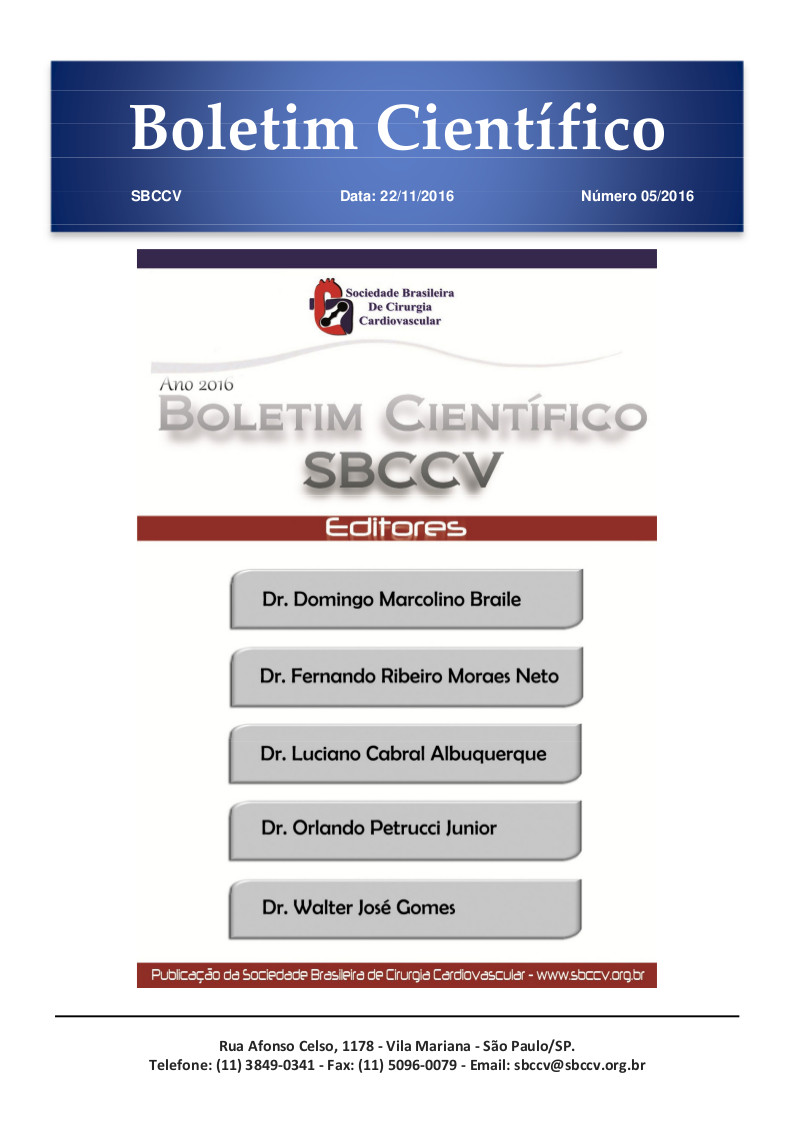 Boletim Científico

SBCCV

Data: 22/11/2016

Número 05/2016

Sociedade Brasileira De Cirurgia Cardiovascular

Ano 2016

BOLETIM CIENTÍFICO

SBCCV

Editores

Dr. Domingo Marcolino Braile

Dr. Fernando Ribeiro Moraes Neto

Dr. Luciano Cabral Albuquerque

Dr. Orlando Petrucci Junior

Dr. Walter José Gomes

Publicação da Sociedade Brasileira de Cirurgia Cardiovascular - www.sbccv.org.br

Rua Afonso Celso, 1178 - Vila Mariana - São Paulo/SP.
Telefone: (11) 3849-0341 - Fax: (11) 5096-0079 - Email: sbccv@sbccv.org.br